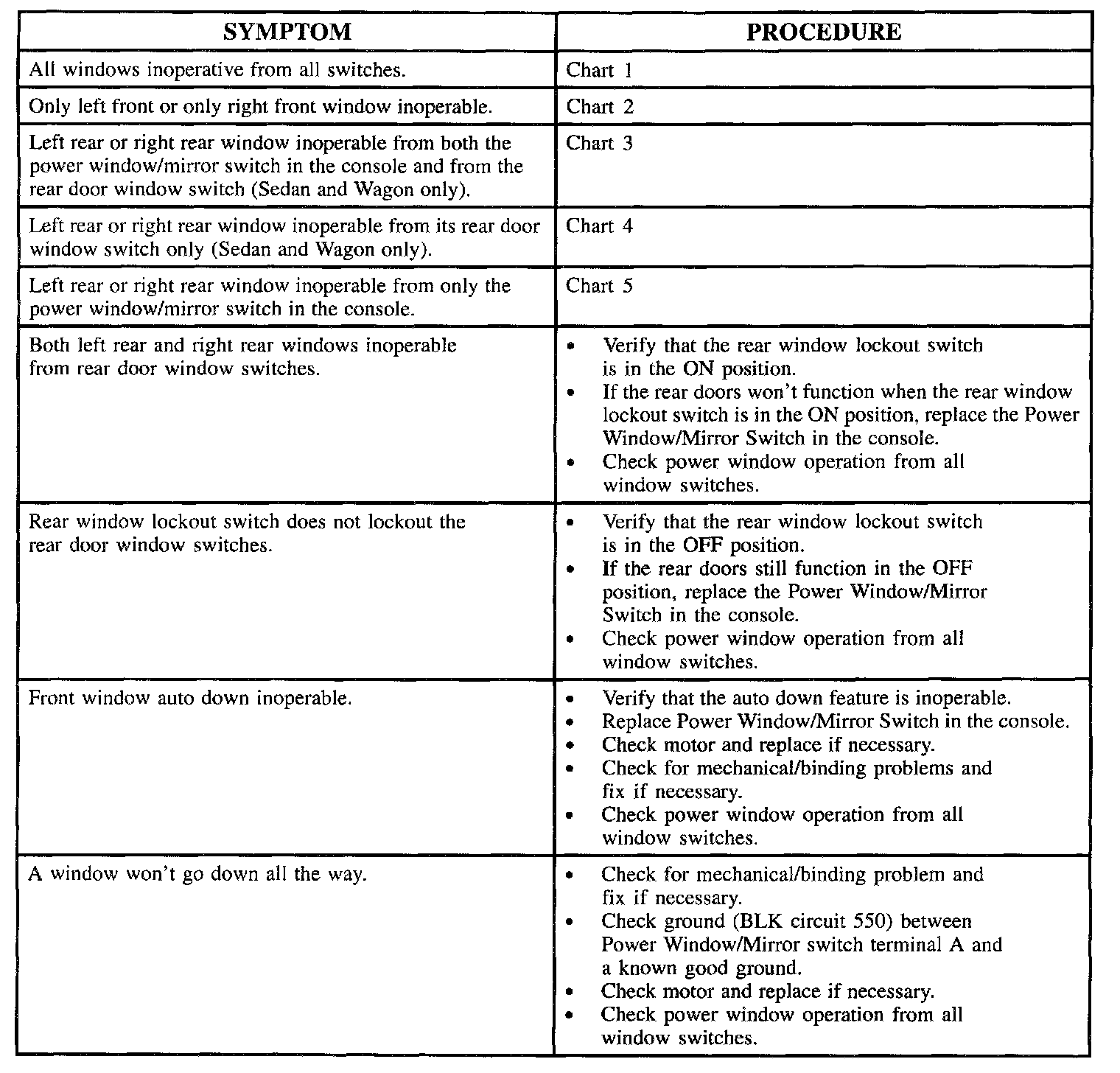 | SYMPTOM | PROCEDURE |
|---|---|
| All windows inoperative from all switches. | Chart 1 |
| Only left front or only right front window inoperable. | Chart 2 |
| Left rear or right rear window inoperable from both the power window/mirror switch in the console and from the rear door window switch (Sedan and Wagon only). | Chart 3 |
| Left rear or right rear window inoperable from its rear door window switch only (Sedan and Wagon only). | Chart 4 |
| Left rear or right rear window inoperable from only the power window/mirror switch in the console. | Chart 5 |
| Both left rear and right rear windows inoperable from rear door window switches. | • Verify that the rear window lockout switch is in the ON position. • If the rear doors won't function when the rear window lockout switch is in the ON position, replace the Power Window/Mirror Switch in the console. • Check power window operation from all window switches. |
| Rear window lockout switch does not lockout the rear door window switches. | • Verify that the rear window lockout switch is in the OFF position. • If the rear doors still function in the OFF position, replace the Power Window/Mirror Switch in the console. • Check power window operation from all window switches. |
| Front window auto down inoperable. | • Verify that the auto down feature is inoperable. • Replace Power Window/Mirror Switch in the console. • Check motor and replace if necessary. • Check for mechanical/binding problems and fix if necessary. • Check power window operation from all window switches. |
| A window won't go down all the way. | • Check for mechanical/binding problem and fix if necessary. • Check ground (BLK circuit 550) between Power Window/Mirror switch terminal A and a known good ground. • Check motor and replace if necessary. • Check power window operation from all window switches. |